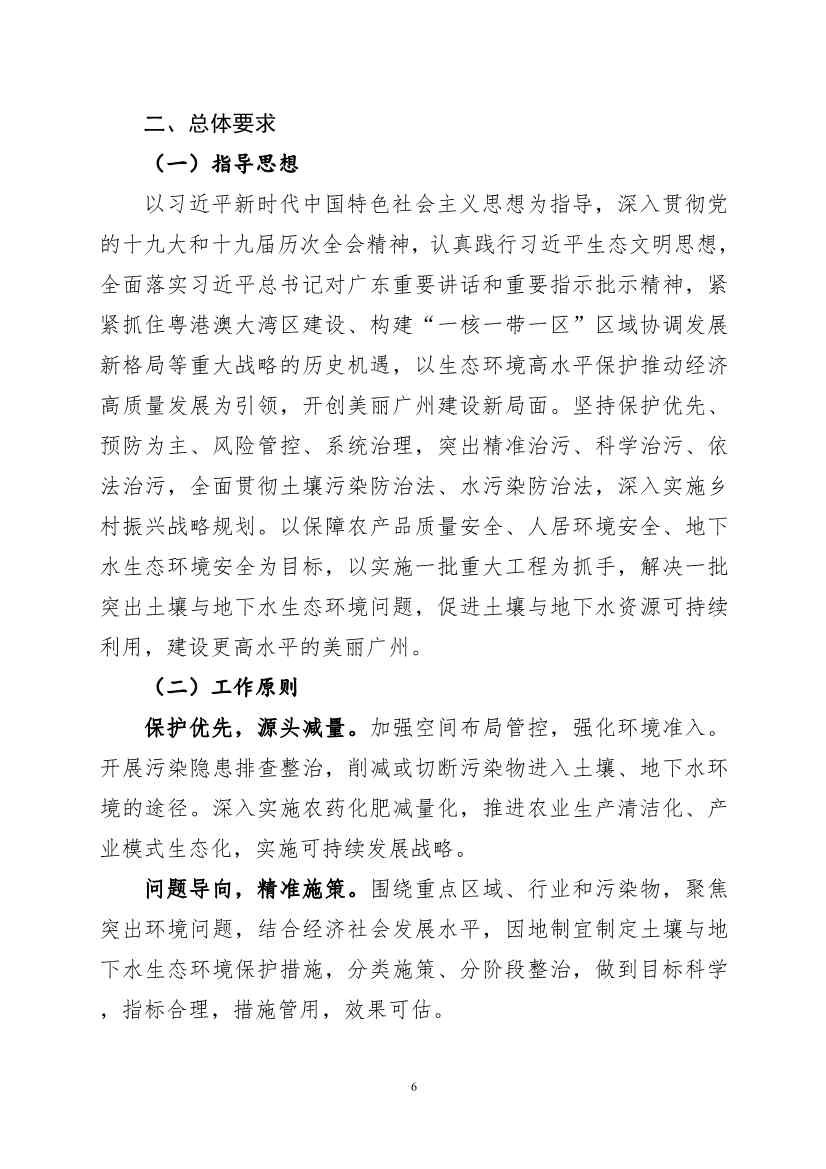 二、总体要求

（一）指导思想

以习近平新时代中国特色社会主义思想为指导，深入贯彻党的十九大和十九届历次全会精神，认真践行习近平生态文明思想，全面落实习近平总书记对广东重要讲话和重要指示批示精神，紧紧抓住粤港澳大湾区建设、构建“一核一带一区”区域协调发展新格局等重大战略的历史机遇，以生态环境高水平保护推动经济高质量发展为引领，开创美丽广州建设新局面。坚持保护优先、预防为主、风险管控、系统治理，突出精准治污、科学治污、依法治污，全面贯彻土壤污染防治法、水污染防治法，深入实施乡村振兴战略规划。以保障农产品质量安全、人居环境安全、地下水生态环境安全为目标，以实施一批重大工程为抓手，解决一批突出土壤与地下水生态环境问题，促进土壤与地下水资源可持续利用，建设更高水平的美丽广州。

（二）工作原则

保护优先，源头减量。加强空间布局管控，强化环境准入。开展污染隐患排查整治，削减或切断污染物进入土壤、地下水环境的途径。深入实施农药化肥减量化，推进农业生产清洁化、产业模式生态化，实施可持续发展战略。

问题导向，精准施策。围绕重点区域、行业和污染物，聚焦突出环境问题，结合经济社会发展水平，因地制宜制定土壤与地下水生态环境保护措施，分类施策、分阶段整治，做到目标科学，指标合理，措施管用，效果可估。

6